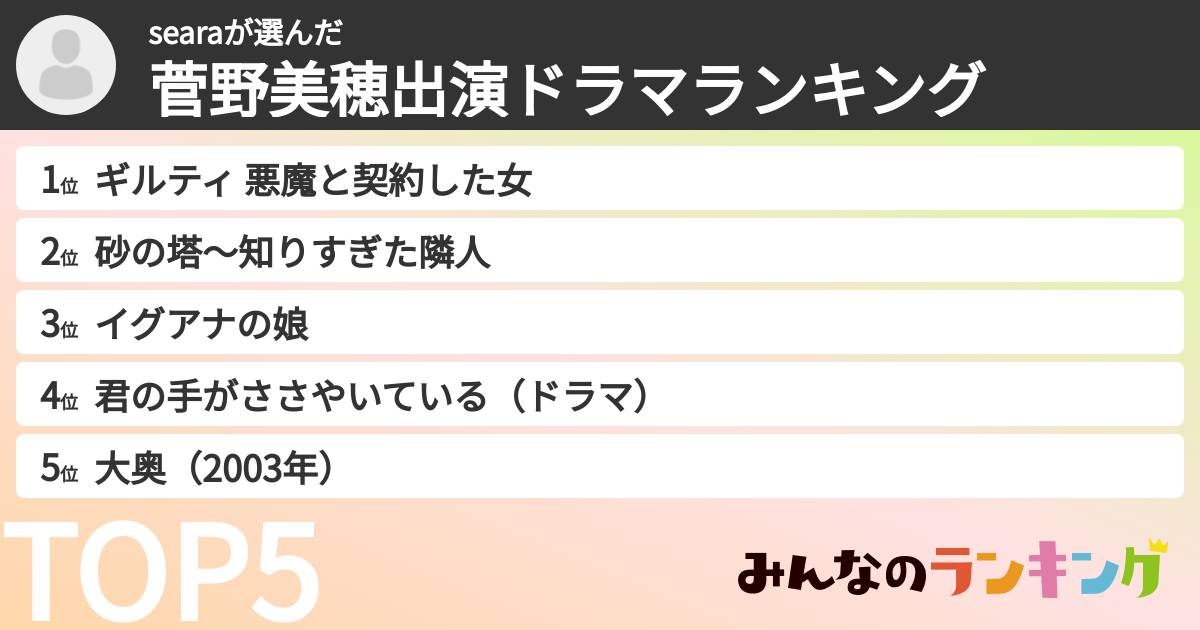 searaが選んだ
菅野美穂出演ドラマランキング

1位 ギルティ 悪魔と契約した女

2位 砂の塔〜知りすぎた隣人

3位 イグアナの娘

4位 君の手がささやいている（ドラマ）

5位 大奥（2003年）

TOP5

みんなのランキング